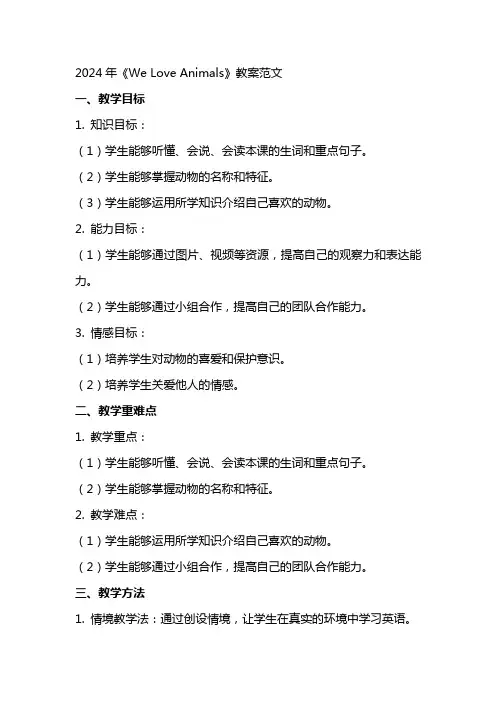 2024 年《We Love Animals》教案范文

一、教学目标

1. 知识目标：

（1）学生能够听懂、会说、会读本课的生词和重点句子。

（2）学生能够掌握动物的名称和特征。

（3）学生能够运用所学知识介绍自己喜欢的动物。

2. 能力目标：

（1）学生能够通过图片、视频等资源，提高自己的观察力和表达能力。

（2）学生能够通过小组合作，提高自己的团队合作能力。

3. 情感目标：

（1）培养学生对动物的喜爱和保护意识。

（2）培养学生关爱他人的情感。

二、教学重难点

1. 教学重点：

（1）学生能够听懂、会说、会读本课的生词和重点句子。

（2）学生能够掌握动物的名称和特征。

2. 教学难点：

（1）学生能够运用所学知识介绍自己喜欢的动物。

（2）学生能够通过小组合作，提高自己的团队合作能力。

三、教学方法

1. 情境教学法：通过创设情境，让学生在真实的环境中学习英语。